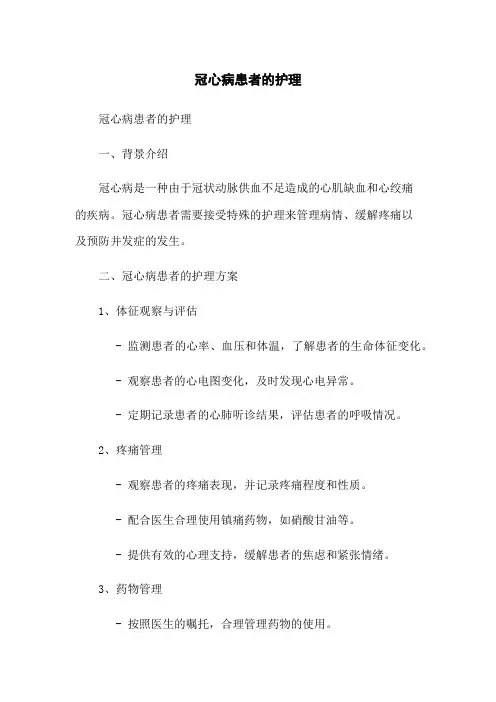 冠心病患者的护理

冠心病患者的护理

一、背景介绍

冠心病是一种由于冠状动脉供血不足造成的心肌缺血和心绞痛的疾病。冠心病患者需要接受特殊的护理来管理病情、缓解疼痛以及预防并发症的发生。

二、冠心病患者的护理方案

1、体征观察与评估

- 监测患者的心率、血压和体温，了解患者的生命体征变化。

- 观察患者的心电图变化，及时发现心电异常。

- 定期记录患者的心肺听诊结果，评估患者的呼吸情况。

2、疼痛管理

- 观察患者的疼痛表现，并记录疼痛程度和性质。

- 配合医生合理使用镇痛药物，如硝酸甘油等。

- 提供有效的心理支持，缓解患者的焦虑和紧张情绪。

3、药物管理

- 按照医生的嘱托，合理管理药物的使用。